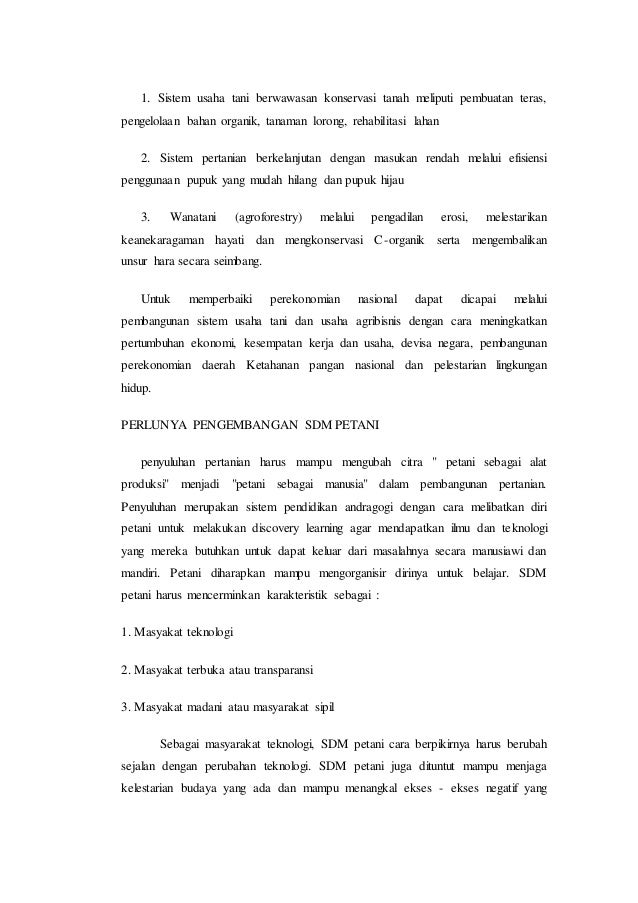 1. Sistem usaha tani berwawasan konservasi tanah meliputi pembuatan teras, pengelolaan bahan organik, tanaman lorong, rehabilitasi lahan

2. Sistem pertanian berkelanjutan dengan masukan rendah melalui efisiensi penggunaan pupuk yang mudah hilang dan pupuk hijau

3. Wanatani (agroforestry) melalui pengadilan erosi, melestarikan keanekaragaman hayati dan mengkonservasi C-organik serta mengembalikan unsur hara secara seimbang.

Untuk memperbaiki perekonomian nasional dapat dicapai melalui pembangunan sistem usaha tani dan usaha agribisnis dengan cara meningkatkan pertumbuhan ekonomi, kesempatan kerja dan usaha, devisa negara, pembangunan perekonomian daerah Ketahanan pangan nasional dan pelestarian lingkungan hidup.

PERLUNYA PENGEMBANGAN SDM PETANI

penyuluhan pertanian harus mampu mengubah citra " petani sebagai alat produksi" menjadi "petani sebagai manusia" dalam pembangunan pertanian. Penyuluhan merupakan sistem pendidikan andragogi dengan cara melibatkan diri petani untuk melakukan discovery learning agar mendapatkan ilmu dan teknologi yang mereka butuhkan untuk dapat keluar dari masalahnya secara manusiawi dan mandiri. Petani diharapkan mampu mengorganisir dirinya untuk belajar. SDM petani harus mencerminkan karakteristik sebagai :

1. Masyakat teknologi

2. Masyakat terbuka atau transparansi

3. Masyakat madani atau masyarakat sipil

Sebagai masyarakat teknologi, SDM petani cara berpikirnya harus berubah sejalan dengan perubahan teknologi. SDM petani juga dituntut mampu menjaga kelestarian budaya yang ada dan mampu menangkal ekses - ekses negatif yang